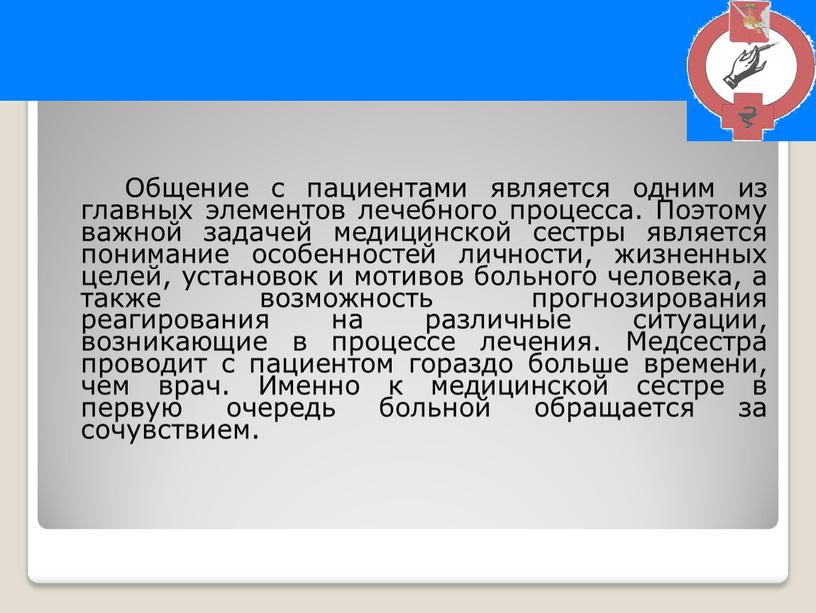 Общение с пациентами является одним из главных элементов лечебного процесса. Поэтому важной задачей медицинской сестры является понимание особенностей личности, жизненных целей, установок и мотивов больного человека, а также возможность прогнозирования реагирования на различные ситуации, возникающие в процессе лечения. Медсестра проводит с пациентом гораздо больше времени, чем врач. Именно к медицинской сестре в первую очередь больной обращается за сочувствием.